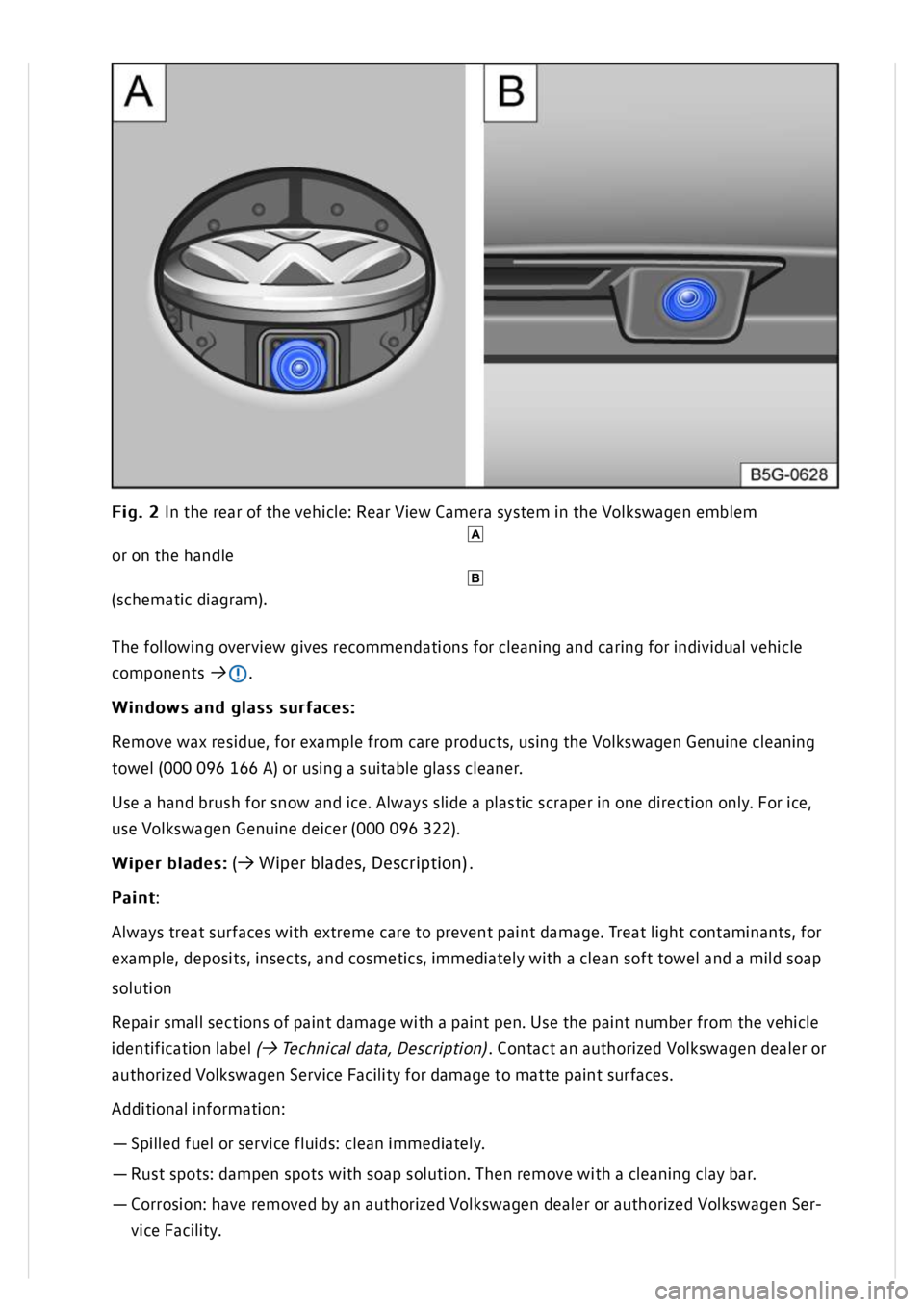 A

B

B5G-0628

Fig. 2 In the rear of the vehicle: Rear View Camera system in the Volkswagen emblem

A

or on the handle

B

(schematic diagram).

The following overview gives recommendations for cleaning and caring for individual vehicle components → ⓘ.

Windows and glass surfaces:

Remove wax residue, for example from care products, using the Volkswagen Genuine cleaning towel (000 096 166 A) or using a suitable glass cleaner.

Use a hand brush for snow and ice. Always slide a plastic scraper in one direction only. For ice, use Volkswagen Genuine deicer (000 096 322).

Wiper blades: (→ Wiper blades, Description).

Paint:

Always treat surfaces with extreme care to prevent paint damage. Treat light contaminants, for example, deposits, insects, and cosmetics, immediately with a clean soft towel and a mild soap solution

Repair small sections of paint damage with a paint pen. Use the paint number from the vehicle identification label (→ Technical data, Description). Contact an authorized Volkswagen dealer or authorized Volkswagen Service Facility for damage to matte paint surfaces.

Additional information:

— Spilled fuel or service fluids: clean immediately.

— Rust spots: dampen spots with soap solution. Then remove with a cleaning clay bar.

— Corrosion: have removed by an authorized Volkswagen dealer or authorized Volkswagen Service Facility.

carmanualsonline.info